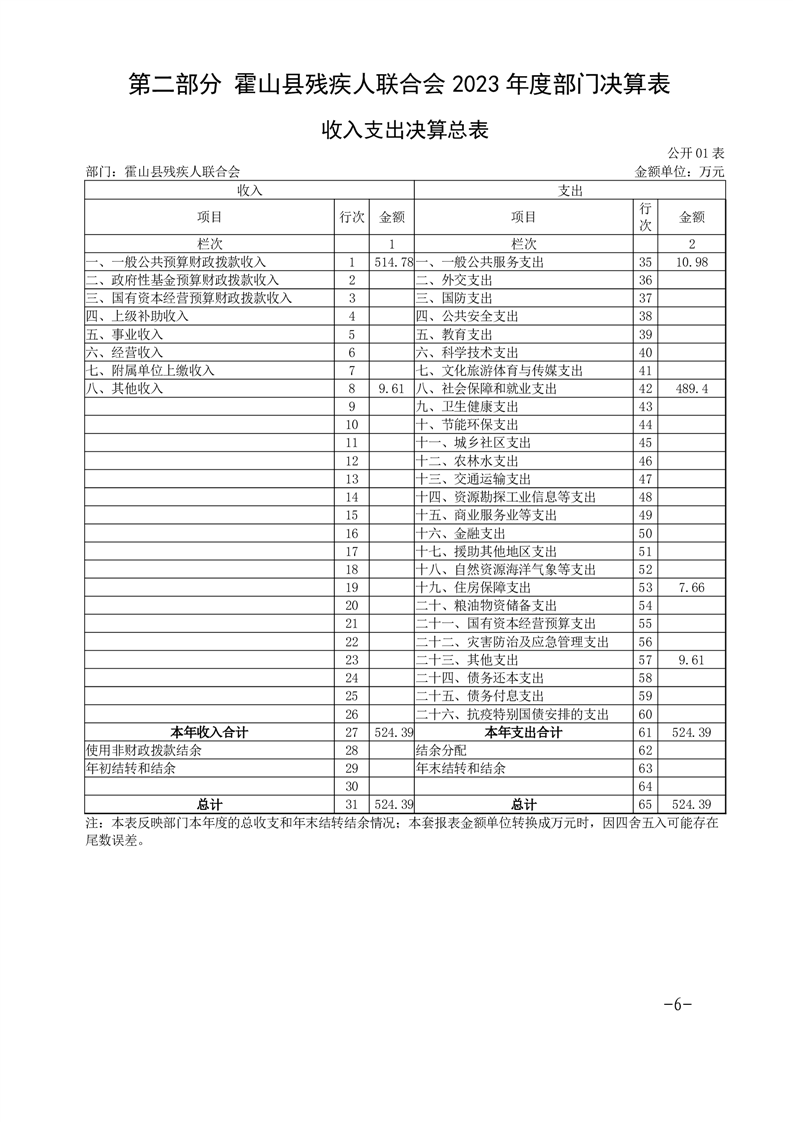 第二部分 霍山县残疾人联合会 2023 年度部门决算表

收入支出决算总表

公开 01 表

部门：霍山县残疾人联合会　　　　金额单位：万元

| 收入 | | | 支出 | | |
|---|---|---|---|---|---|
| 项目 | 行次 | 金额 | 项目 | 行次 | 金额 |
| 栏次 | | 1 | 栏次 | | 2 |
| 一、一般公共预算财政拨款收入 | 1 | 514.78 | 一、一般公共服务支出 | 35 | 10.98 |
| 二、政府性基金预算财政拨款收入 | 2 | | 二、外交支出 | 36 | |
| 三、国有资本经营预算财政拨款收入 | 3 | | 三、国防支出 | 37 | |
| 四、上级补助收入 | 4 | | 四、公共安全支出 | 38 | |
| 五、事业收入 | 5 | | 五、教育支出 | 39 | |
| 六、经营收入 | 6 | | 六、科学技术支出 | 40 | |
| 七、附属单位上缴收入 | 7 | | 七、文化旅游体育与传媒支出 | 41 | |
| 八、其他收入 | 8 | 9.61 | 八、社会保障和就业支出 | 42 | 489.4 |
| | 9 | | 九、卫生健康支出 | 43 | |
| | 10 | | 十、节能环保支出 | 44 | |
| | 11 | | 十一、城乡社区支出 | 45 | |
| | 12 | | 十二、农林水支出 | 46 | |
| | 13 | | 十三、交通运输支出 | 47 | |
| | 14 | | 十四、资源勘探工业信息等支出 | 48 | |
| | 15 | | 十五、商业服务业等支出 | 49 | |
| | 16 | | 十六、金融支出 | 50 | |
| | 17 | | 十七、援助其他地区支出 | 51 | |
| | 18 | | 十八、自然资源海洋气象等支出 | 52 | |
| | 19 | | 十九、住房保障支出 | 53 | 7.66 |
| | 20 | | 二十、粮油物资储备支出 | 54 | |
| | 21 | | 二十一、国有资本经营预算支出 | 55 | |
| | 22 | | 二十二、灾害防治及应急管理支出 | 56 | |
| | 23 | | 二十三、其他支出 | 57 | 9.61 |
| | 24 | | 二十四、债务还本支出 | 58 | |
| | 25 | | 二十五、债务付息支出 | 59 | |
| | 26 | | 二十六、抗疫特别国债安排的支出 | 60 | |
| 本年收入合计 | 27 | 524.39 | 本年支出合计 | 61 | 524.39 |
| 使用非财政拨款结余 | 28 | | 结余分配 | 62 | |
| 年初结转和结余 | 29 | | 年末结转和结余 | 63 | |
| | 30 | | | 64 | |
| 总计 | 31 | 524.39 | 总计 | 65 | 524.39 |

注：本表反映部门本年度的总收支和年末结转结余情况；本套报表金额单位转换成万元时，因四舍五入可能存在尾数误差。

-6-